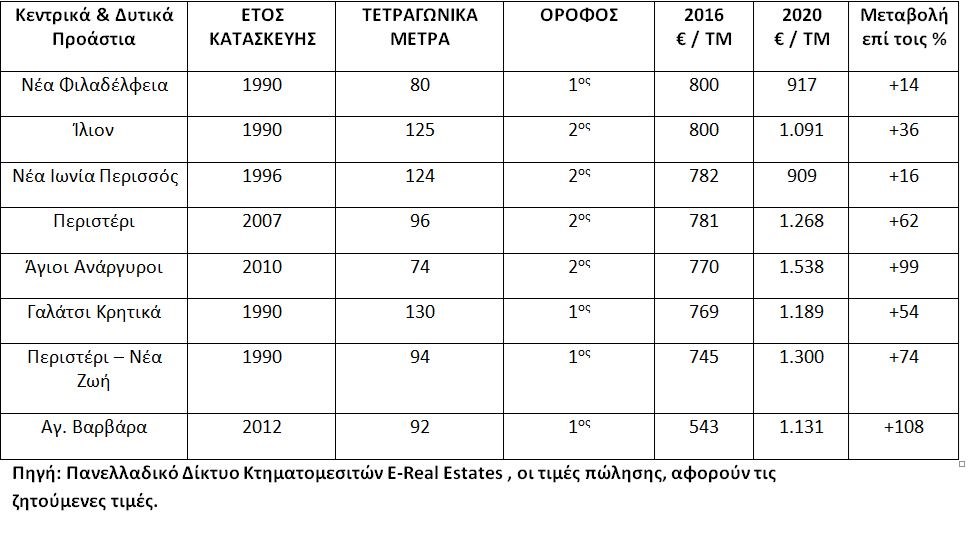 | Κεντρικά & Δυτικά Προάστια | ΕΤΟΣ ΚΑΤΑΣΚΕΥΗΣ | ΤΕΤΡΑΓΩΝΙΚΑ ΜΕΤΡΑ | ΟΡΟΦΟΣ | 2016 € / ΤΜ | 2020 € / ΤΜ | Μεταβολή επί τοις % |
|---|---|---|---|---|---|---|
| Νέα Φιλαδέλφεια | 1990 | 80 | 1ος | 800 | 917 | +14 |
| Ίλιον | 1990 | 125 | 2ος | 800 | 1.091 | +36 |
| Νέα Ιωνία Περισσός | 1996 | 124 | 2ος | 782 | 909 | +16 |
| Περιστέρι | 2007 | 96 | 2ος | 781 | 1.268 | +62 |
| Άγιοι Ανάργυροι | 2010 | 74 | 2ος | 770 | 1.538 | +99 |
| Γαλάτσι Κρητικά | 1990 | 130 | 1ος | 769 | 1.189 | +54 |
| Περιστέρι – Νέα Ζωή | 1990 | 94 | 1ος | 745 | 1.300 | +74 |
| Αγ. Βαρβάρα | 2012 | 92 | 1ος | 543 | 1.131 | +108 |

Πηγή: Πανελλαδικό Δίκτυο Κτηματομεσιτών E-Real Estates , οι τιμές πώλησης, αφορούν τις ζητούμενες τιμές.